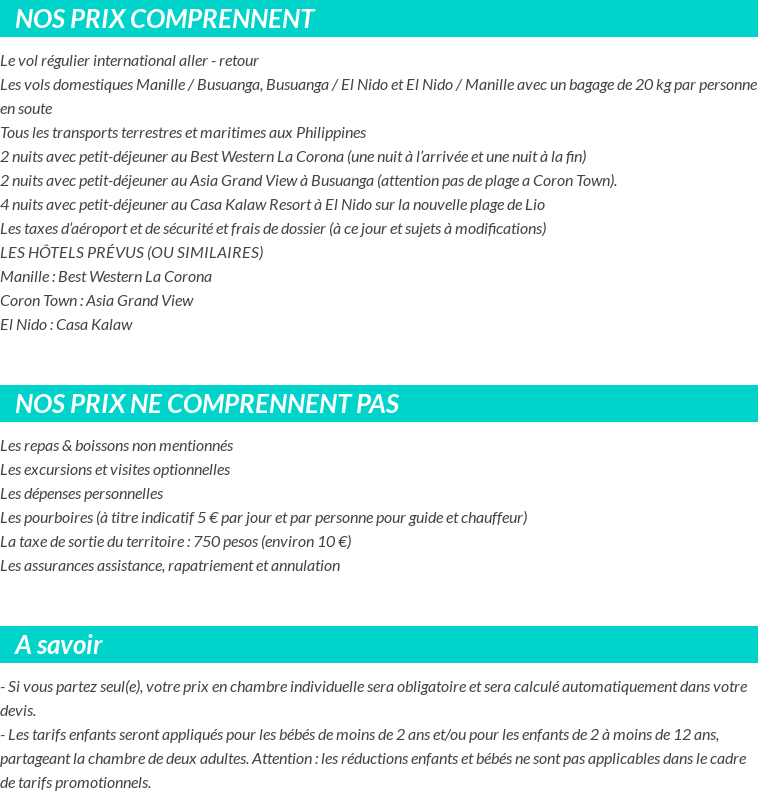 NOS PRIX COMPRENNENT

Le vol régulier international aller - retour
Les vols domestiques Manille / Busuanga, Busuanga / El Nido et El Nido / Manille avec un bagage de 20 kg par personne en soute
Tous les transports terrestres et maritimes aux Philippines
2 nuits avec petit-déjeuner au Best Western La Corona (une nuit à l'arrivée et une nuit à la fin)
2 nuits avec petit-déjeuner au Asia Grand View à Busuanga (attention pas de plage a Coron Town).
4 nuits avec petit-déjeuner au Casa Kalaw Resort à El Nido sur la nouvelle plage de Lio
Les taxes d'aéroport et de sécurité et frais de dossier (à ce jour et sujets à modifications)
LES HÔTELS PRÉVUS (OU SIMILAIRES)
Manille : Best Western La Corona
Coron Town : Asia Grand View
El Nido : Casa Kalaw

NOS PRIX NE COMPRENNENT PAS

Les repas & boissons non mentionnés
Les excursions et visites optionnelles
Les dépenses personnelles
Les pourboires (à titre indicatif 5 € par jour et par personne pour guide et chauffeur)
La taxe de sortie du territoire : 750 pesos (environ 10 €)
Les assurances assistance, rapatriement et annulation

A savoir

- Si vous partez seul(e), votre prix en chambre individuelle sera obligatoire et sera calculé automatiquement dans votre devis.
- Les tarifs enfants seront appliqués pour les bébés de moins de 2 ans et/ou pour les enfants de 2 à moins de 12 ans, partageant la chambre de deux adultes. Attention : les réductions enfants et bébés ne sont pas applicables dans le cadre de tarifs promotionnels.